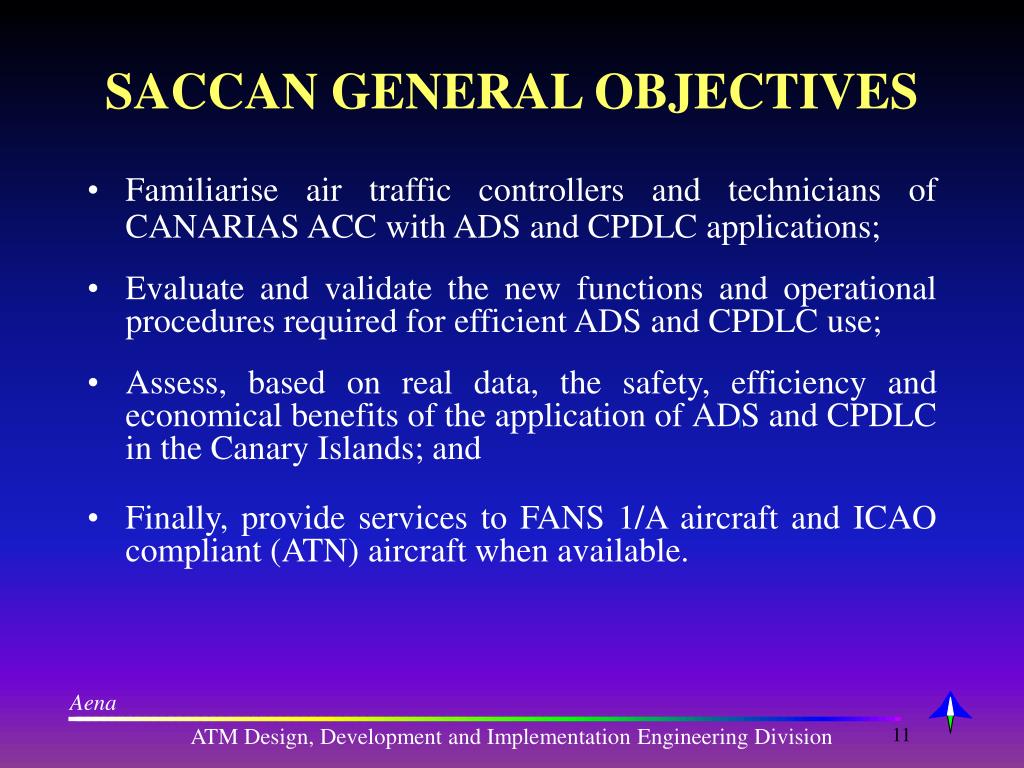 SACCAN GENERAL OBJECTIVES

• Familiarise air traffic controllers and technicians of CANARIAS ACC with ADS and CPDLC applications;

• Evaluate and validate the new functions and operational procedures required for efficient ADS and CPDLC use;

• Assess, based on real data, the safety, efficiency and economical benefits of the application of ADS and CPDLC in the Canary Islands; and

• Finally, provide services to FANS 1/A aircraft and ICAO compliant (ATN) aircraft when available.

Aena

ATM Design, Development and Implementation Engineering Division

11